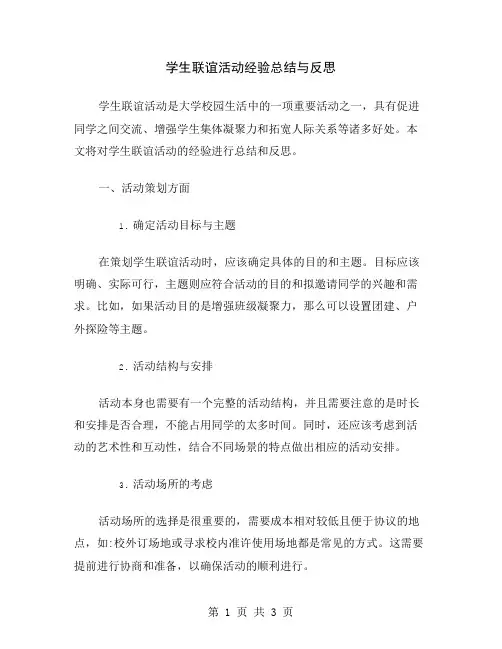 学生联谊活动经验总结与反思

学生联谊活动是大学校园生活中的一项重要活动之一，具有促进同学之间交流、增强学生集体凝聚力和拓宽人际关系等诸多好处。本文将对学生联谊活动的经验进行总结和反思。

一、活动策划方面

1. 确定活动目标与主题

在策划学生联谊活动时，应该确定具体的目的和主题。目标应该明确、实际可行，主题则应符合活动的目的和拟邀请同学的兴趣和需求。比如，如果活动目的是增强班级凝聚力，那么可以设置团建、户外探险等主题。

2. 活动结构与安排

活动本身也需要有一个完整的活动结构，并且需要注意的是时长和安排是否合理，不能占用同学的太多时间。同时，还应该考虑到活动的艺术性和互动性，结合不同场景的特点做出相应的活动安排。

3. 活动场所的考虑

活动场所的选择是很重要的，需要成本相对较低且便于协议的地点，如：校外订场地或寻求校内准许使用场地都是常见的方式。这需要提前进行协商和准备，以确保活动的顺利进行。

第 1 页 共 3 页